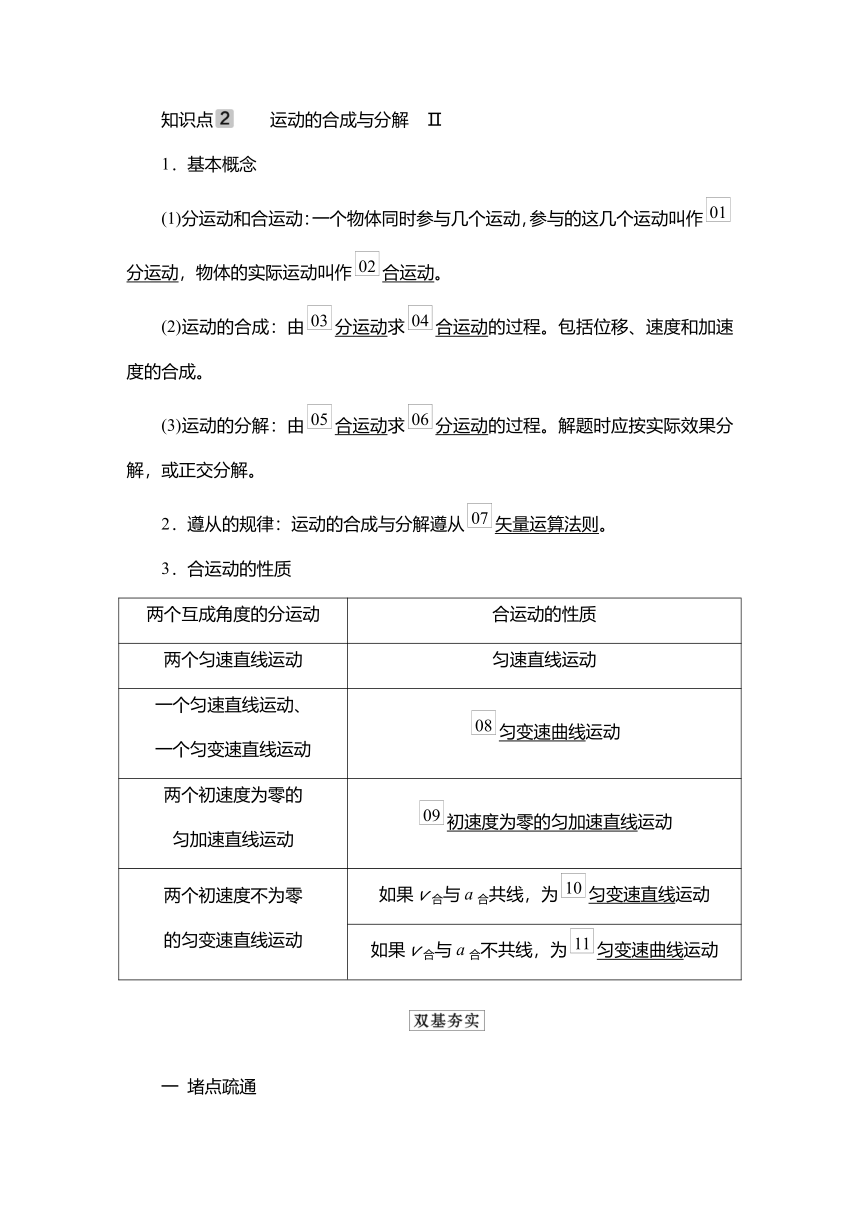 知识点 2　运动的合成与分解　Ⅱ

1．基本概念

(1)分运动和合运动：一个物体同时参与几个运动，参与的这几个运动叫作 01 分运动，物体的实际运动叫作 02 合运动。

(2)运动的合成：由 03 分运动求 04 合运动的过程。包括位移、速度和加速度的合成。

(3)运动的分解：由 05 合运动求 06 分运动的过程。解题时应按实际效果分解，或正交分解。

2．遵从的规律：运动的合成与分解遵从 07 矢量运算法则。

3．合运动的性质

| 两个互成角度的分运动 | 合运动的性质 |
|---|---|
| 两个匀速直线运动 | 匀速直线运动 |
| 一个匀速直线运动、一个匀变速直线运动 | 08 匀变速曲线运动 |
| 两个初速度为零的匀加速直线运动 | 09 初速度为零的匀加速直线运动 |
| 两个初速度不为零的匀变速直线运动 | 如果 $v_{合}$与 $a_{合}$共线，为 10 匀变速直线运动 |
| | 如果 $v_{合}$与 $a_{合}$不共线，为 11 匀变速曲线运动 |

双基夯实

一　堵点疏通